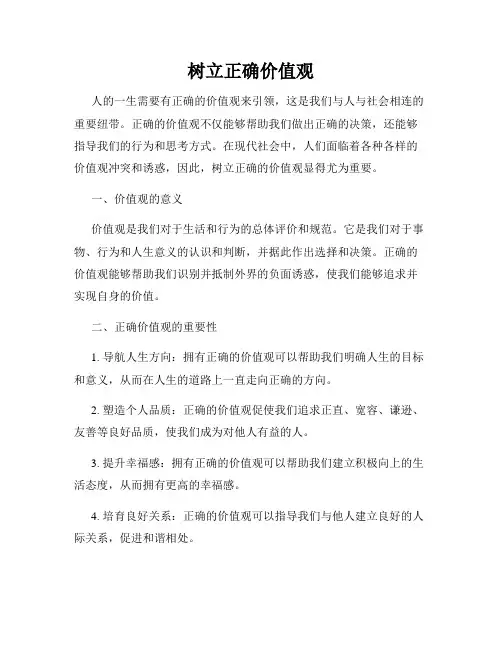 树立正确价值观

人的一生需要有正确的价值观来引领，这是我们与人与社会相连的重要纽带。正确的价值观不仅能够帮助我们做出正确的决策，还能够指导我们的行为和思考方式。在现代社会中，人们面临着各种各样的价值观冲突和诱惑，因此，树立正确的价值观显得尤为重要。

一、价值观的意义

价值观是我们对于生活和行为的总体评价和规范。它是我们对于事物、行为和人生意义的认识和判断，并据此作出选择和决策。正确的价值观能够帮助我们识别并抵制外界的负面诱惑，使我们能够追求并实现自身的价值。

二、正确价值观的重要性

1. 导航人生方向：拥有正确的价值观可以帮助我们明确人生的目标和意义，从而在人生的道路上一直走向正确的方向。

2. 塑造个人品质：正确的价值观促使我们追求正直、宽容、谦逊、友善等良好品质，使我们成为对他人有益的人。

3. 提升幸福感：拥有正确的价值观可以帮助我们建立积极向上的生活态度，从而拥有更高的幸福感。

4. 培育良好关系：正确的价值观可以指导我们与他人建立良好的人际关系，促进和谐相处。